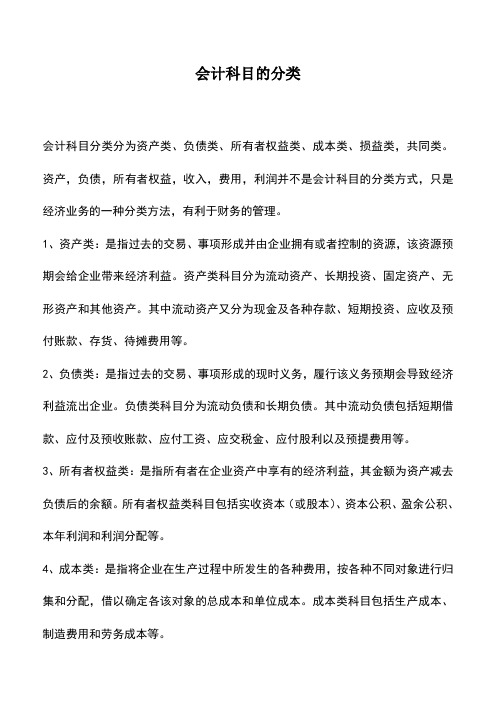 会计科目的分类

会计科目分类分为资产类、负债类、所有者权益类、成本类、损益类，共同类。

资产，负债，所有者权益，收入，费用，利润并不是会计科目的分类方式，只是经济业务的一种分类方法，有利于财务的管理。

1、资产类：是指过去的交易、事项形成并由企业拥有或者控制的资源，该资源预期会给企业带来经济利益。资产类科目分为流动资产、长期投资、固定资产、无形资产和其他资产。其中流动资产又分为现金及各种存款、短期投资、应收及预付账款、存货、待摊费用等。

2、负债类：是指过去的交易、事项形成的现时义务，履行该义务预期会导致经济利益流出企业。负债类科目分为流动负债和长期负债。其中流动负债包括短期借款、应付及预收账款、应付工资、应交税金、应付股利以及预提费用等。

3、所有者权益类：是指所有者在企业资产中享有的经济利益，其金额为资产减去负债后的余额。所有者权益类科目包括实收资本（或股本）、资本公积、盈余公积、本年利润和利润分配等。

4、成本类：是指将企业在生产过程中所发生的各种费用，按各种不同对象进行归集和分配，借以确定各该对象的总成本和单位成本。成本类科目包括生产成本、制造费用和劳务成本等。